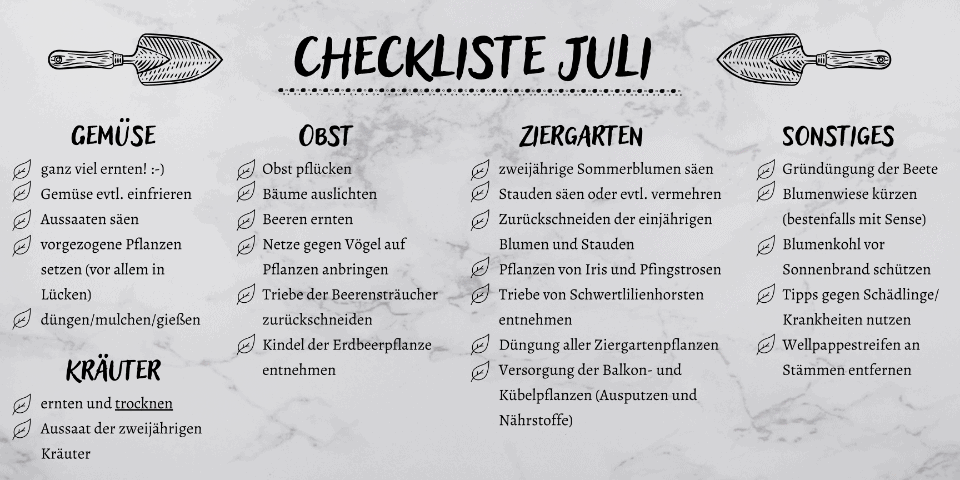 CHECKLISTE JULI

GEMÜSE

ganz viel ernten! :-)
Gemüse evtl. einfrieren
Aussaaten säen
vorgezogene Pflanzen setzen (vor allem in Lücken)
düngen/mulchen/gießen

KRÄUTER

ernten und trocknen
Aussaat der zweijährigen Kräuter

OBST

Obst pflücken
Bäume auslichten
Beeren ernten
Netze gegen Vögel auf Pflanzen anbringen
Triebe der Beerensträucher zurückschneiden
Kindel der Erdbeerpflanze entnehmen

ZIERGARTEN

zweijährige Sommerblumen säen
Stauden säen oder evtl. vermehren
Zurückschneiden der einjährigen Blumen und Stauden
Pflanzen von Iris und Pfingstrosen
Triebe von Schwertlilienhorsten entnehmen
Düngung aller Ziergartenpflanzen
Versorgung der Balkon- und Kübelpflanzen (Ausputzen und Nährstoffe)

SONSTIGES

Gründüngung der Beete
Blumenwiese kürzen (bestenfalls mit Sense)
Blumenkohl vor Sonnenbrand schützen
Tipps gegen Schädlinge/ Krankheiten nutzen
Wellpappestreifen an Stämmen entfernen